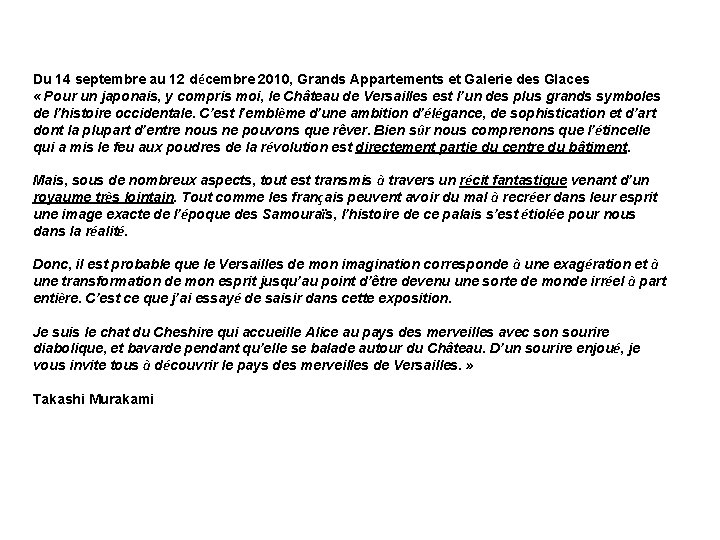 Du 14 septembre au 12 décembre 2010, Grands Appartements et Galerie des Glaces
« Pour un japonais, y compris moi, le Château de Versailles est l'un des plus grands symboles de l'histoire occidentale. C'est l'emblème d'une ambition d'élégance, de sophistication et d'art dont la plupart d'entre nous ne pouvons que rêver. Bien sûr nous comprenons que l'étincelle qui a mis le feu aux poudres de la révolution est directement partie du centre du bâtiment.

Mais, sous de nombreux aspects, tout est transmis à travers un récit fantastique venant d'un royaume très lointain. Tout comme les français peuvent avoir du mal à recréer dans leur esprit une image exacte de l'époque des Samouraïs, l'histoire de ce palais s'est étiolée pour nous dans la réalité.

Donc, il est probable que le Versailles de mon imagination corresponde à une exagération et à une transformation de mon esprit jusqu'au point d'être devenu une sorte de monde irréel à part entière. C'est ce que j'ai essayé de saisir dans cette exposition.

Je suis le chat du Cheshire qui accueille Alice au pays des merveilles avec son sourire diabolique, et bavarde pendant qu'elle se balade autour du Château. D'un sourire enjoué, je vous invite tous à découvrir le pays des merveilles de Versailles. »

Takashi Murakami